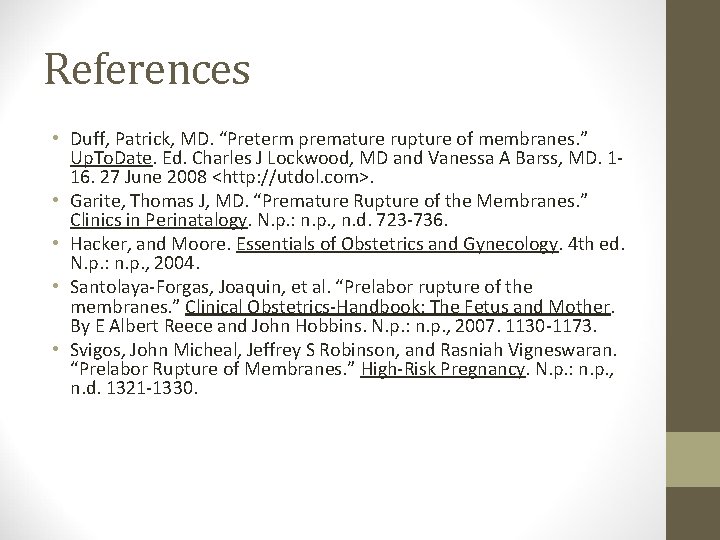 References

• Duff, Patrick, MD. “Preterm premature rupture of membranes.” UpToDate. Ed. Charles J Lockwood, MD and Vanessa A Barss, MD. 1-16. 27 June 2008 <http://utdol.com>.
• Garite, Thomas J, MD. “Premature Rupture of the Membranes.” Clinics in Perinatalogy. N.p.: n.p., n.d. 723-736.
• Hacker, and Moore. Essentials of Obstetrics and Gynecology. 4th ed. N.p.: n.p., 2004.
• Santolaya-Forgas, Joaquin, et al. “Prelabor rupture of the membranes.” Clinical Obstetrics-Handbook: The Fetus and Mother. By E Albert Reece and John Hobbins. N.p.: n.p., 2007. 1130-1173.
• Svigos, John Micheal, Jeffrey S Robinson, and Rasniah Vigneswaran. “Prelabor Rupture of Membranes.” High-Risk Pregnancy. N.p.: n.p., n.d. 1321-1330.